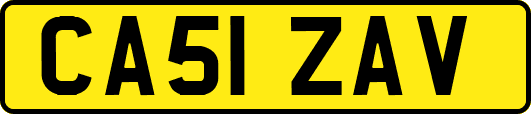 CA51 ZAV